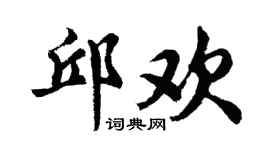 邱欢

词典网